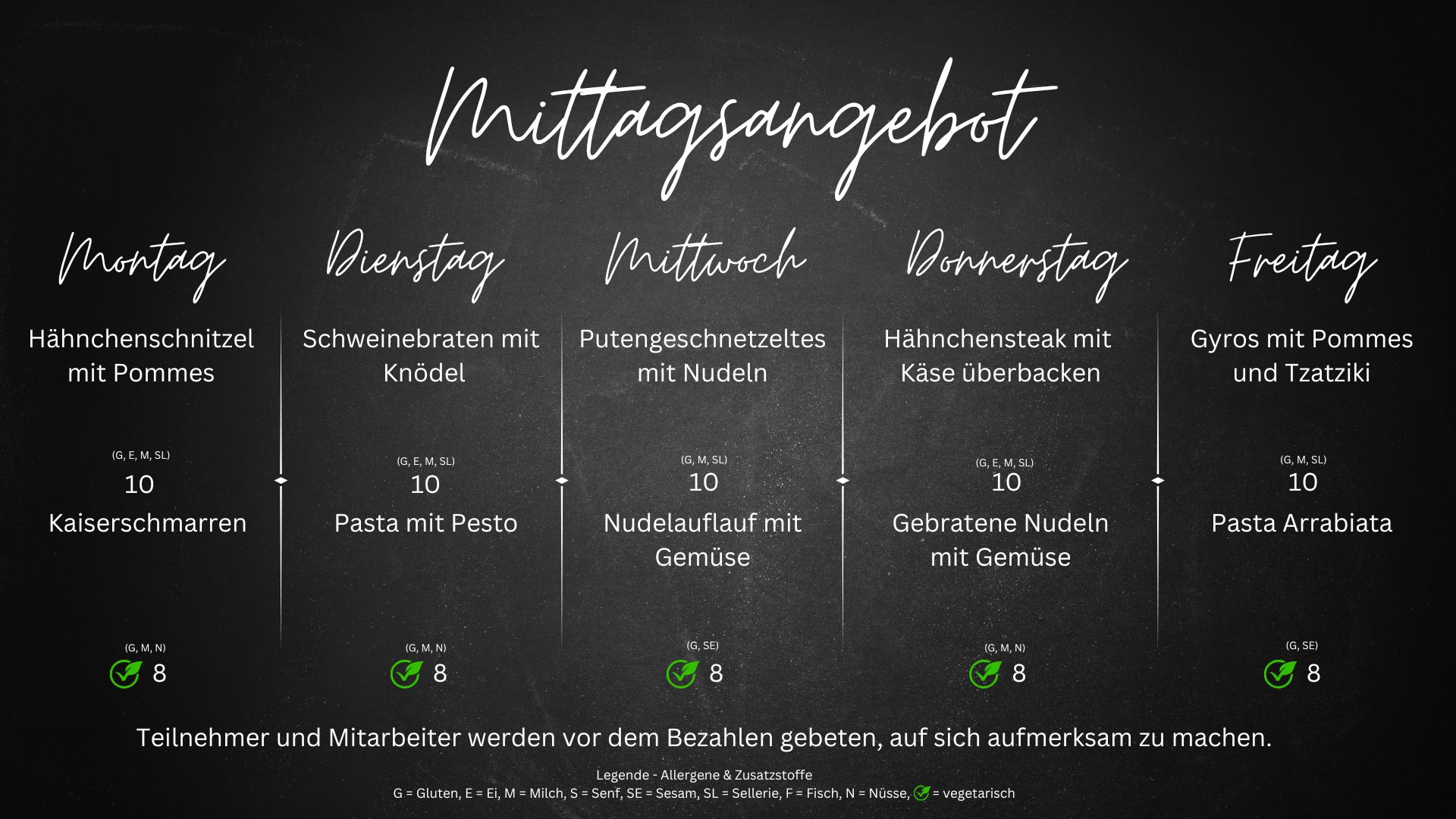 Mittagsangebot

Montag

Hähnchenschnitzel mit Pommes

(G, E, M, SL)
10

Kaiserschmarren

(G, M, N)
8

Dienstag

Schweinebraten mit Knödel

(G, E, M, SL)
10

Pasta mit Pesto

(G, M, N)
8

Mittwoch

Putengeschnetzeltes mit Nudeln

(G, M, SL)
10

Nudelauflauf mit Gemüse

(G, SE)
8

Donnerstag

Hähnchensteak mit Käse überbacken

(G, E, M, SL)
10

Gebratene Nudeln mit Gemüse

(G, M, N)
8

Freitag

Gyros mit Pommes und Tzatziki

(G, M, SL)
10

Pasta Arrabiata

(G, SE)
8

Teilnehmer und Mitarbeiter werden vor dem Bezahlen gebeten, auf sich aufmerksam zu machen.

Legende - Allergene & Zusatzstoffe
G = Gluten, E = Ei, M = Milch, S = Senf, SE = Sesam, SL = Sellerie, F = Fisch, N = Nüsse, = vegetarisch